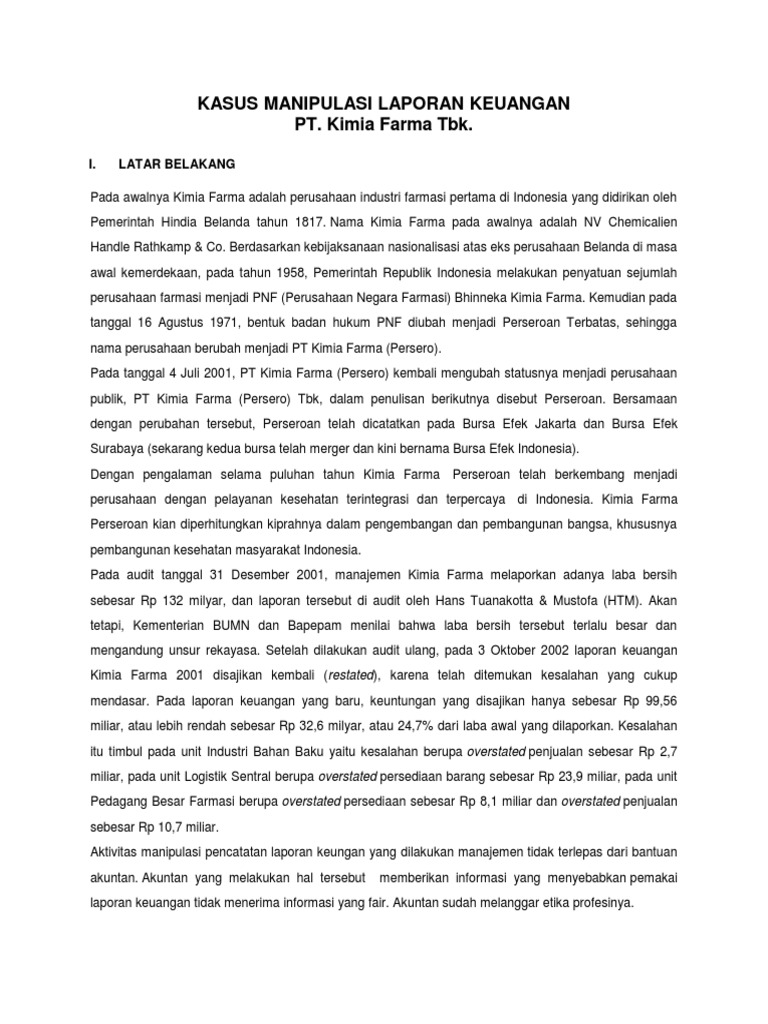 KASUS MANIPULASI LAPORAN KEUANGAN
PT. Kimia Farma Tbk.

I. LATAR BELAKANG

Pada awalnya Kimia Farma adalah perusahaan industri farmasi pertama di Indonesia yang didirikan oleh Pemerintah Hindia Belanda tahun 1817. Nama Kimia Farma pada awalnya adalah NV Chemicalien Handle Rathkamp & Co. Berdasarkan kebijaksanaan nasionalisasi atas eks perusahaan Belanda di masa awal kemerdekaan, pada tahun 1958, Pemerintah Republik Indonesia melakukan penyatuan sejumlah perusahaan farmasi menjadi PNF (Perusahaan Negara Farmasi) Bhinneka Kimia Farma. Kemudian pada tanggal 16 Agustus 1971, bentuk badan hukum PNF diubah menjadi Perseroan Terbatas, sehingga nama perusahaan berubah menjadi PT Kimia Farma (Persero).
Pada tanggal 4 Juli 2001, PT Kimia Farma (Persero) kembali mengubah statusnya menjadi perusahaan publik, PT Kimia Farma (Persero) Tbk, dalam penulisan berikutnya disebut Perseroan. Bersamaan dengan perubahan tersebut, Perseroan telah dicatatkan pada Bursa Efek Jakarta dan Bursa Efek Surabaya (sekarang kedua bursa telah merger dan kini bernama Bursa Efek Indonesia).
Dengan pengalaman selama puluhan tahun Kimia Farma Perseroan telah berkembang menjadi perusahaan dengan pelayanan kesehatan terintegrasi dan terpercaya di Indonesia. Kimia Farma Perseroan kian diperhitungkan kiprahnya dalam pengembangan dan pembangunan bangsa, khususnya pembangunan kesehatan masyarakat Indonesia.
Pada audit tanggal 31 Desember 2001, manajemen Kimia Farma melaporkan adanya laba bersih sebesar Rp 132 milyar, dan laporan tersebut di audit oleh Hans Tuanakotta & Mustofa (HTM). Akan tetapi, Kementerian BUMN dan Bapepam menilai bahwa laba bersih tersebut terlalu besar dan mengandung unsur rekayasa. Setelah dilakukan audit ulang, pada 3 Oktober 2002 laporan keuangan Kimia Farma 2001 disajikan kembali (restated), karena telah ditemukan kesalahan yang cukup mendasar. Pada laporan keuangan yang baru, keuntungan yang disajikan hanya sebesar Rp 99,56 miliar, atau lebih rendah sebesar Rp 32,6 milyar, atau 24,7% dari laba awal yang dilaporkan. Kesalahan itu timbul pada unit Industri Bahan Baku yaitu kesalahan berupa overstated penjualan sebesar Rp 2,7 miliar, pada unit Logistik Sentral berupa overstated persediaan barang sebesar Rp 23,9 miliar, pada unit Pedagang Besar Farmasi berupa overstated persediaan sebesar Rp 8,1 miliar dan overstated penjualan sebesar Rp 10,7 miliar.
Aktivitas manipulasi pencatatan laporan keungan yang dilakukan manajemen tidak terlepas dari bantuan akuntan. Akuntan yang melakukan hal tersebut memberikan informasi yang menyebabkan pemakai laporan keuangan tidak menerima informasi yang fair. Akuntan sudah melanggar etika profesinya.